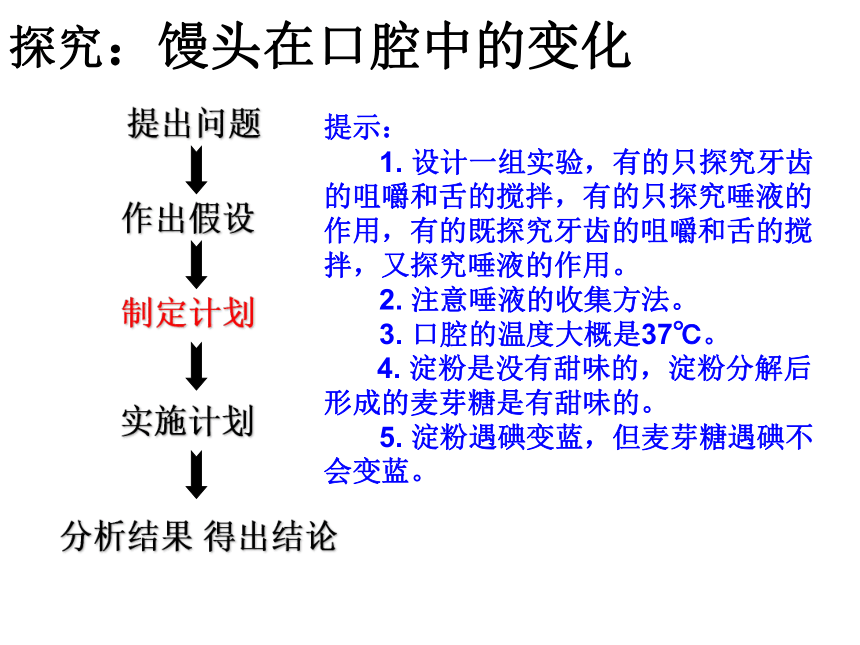 探究：馒头在口腔中的变化

提出问题

作出假设

制定计划

实施计划

分析结果 得出结论

提示：

1. 设计一组实验，有的只探究牙齿的咀嚼和舌的搅拌，有的只探究唾液的作用，有的既探究牙齿的咀嚼和舌的搅拌，又探究唾液的作用。

2. 注意唾液的收集方法。

3. 口腔的温度大概是37℃。

4. 淀粉是没有甜味的，淀粉分解后形成的麦芽糖是有甜味的。

5. 淀粉遇碘变蓝，但麦芽糖遇碘不会变蓝。